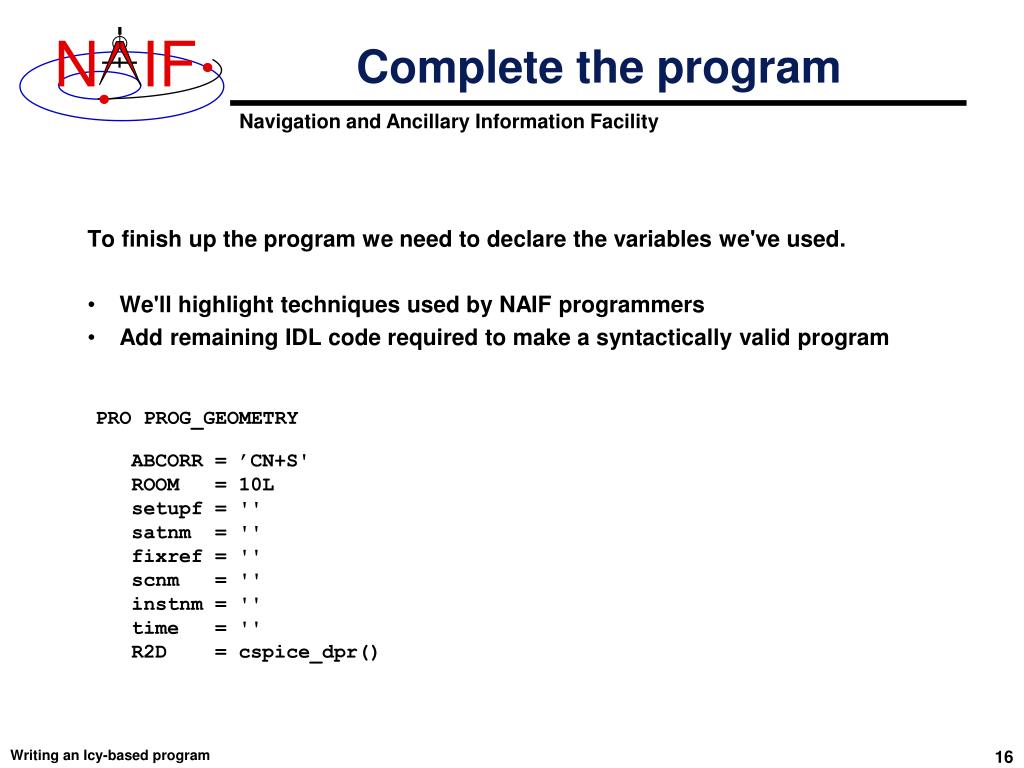 NAIF

Complete the program

Navigation and Ancillary Information Facility

To finish up the program we need to declare the variables we've used.

• We'll highlight techniques used by NAIF programmers
• Add remaining IDL code required to make a syntactically valid program

PRO PROG_GEOMETRY

ABCORR = ’CN+S'
ROOM   = 10L
setupf = ''
satnm  = ''
fixref = ''
scnm   = ''
instnm = ''
time   = ''
R2D    = cspice_dpr()

Writing an Icy-based program

16